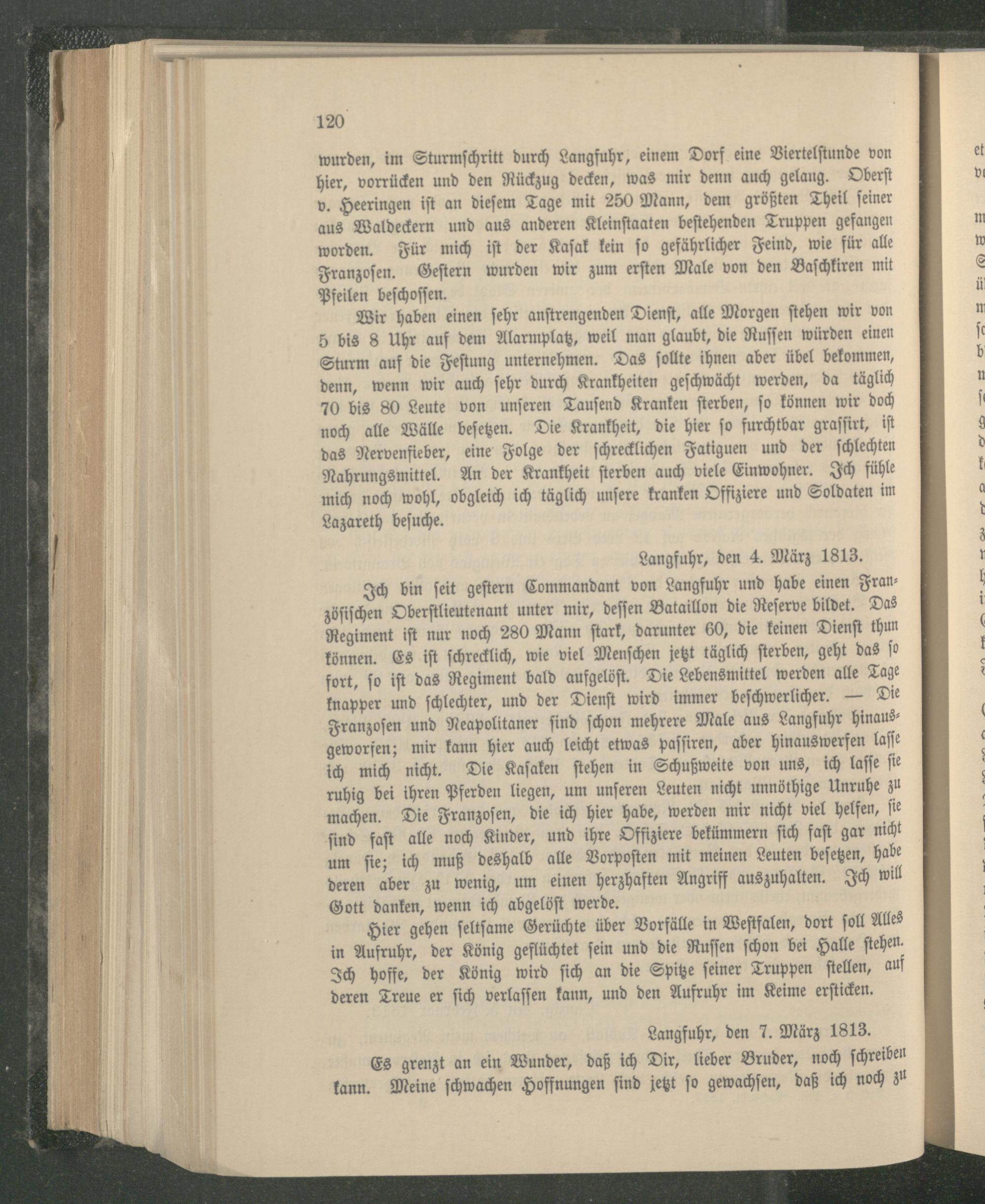 120

wurden, im Sturmschritt durch Langfuhr, einem Dorf eine Viertelstunde von hier, vorrücken und den Rückzug decken, was mir denn auch gelang. Oberst v. Heeringen ist an diesem Tage mit 250 Mann, dem größten Theil seiner aus Waldeckern und aus anderen Kleinstaaten bestehenden Truppen gefangen worden. Für mich ist der Kasak kein so gefährlicher Feind, wie für alle Franzosen. Gestern wurden wir zum ersten Male von den Baschkiren mit Pfeilen beschossen.

Wir haben einen sehr anstrengenden Dienst, alle Morgen stehen wir von 5 bis 8 Uhr auf dem Alarmplatz, weil man glaubt, die Russen würden einen Sturm auf die Festung unternehmen. Das sollte ihnen aber übel bekommen, denn, wenn wir auch sehr durch Krankheiten geschwächt werden, da täglich 70 bis 80 Leute von unseren Tausend Kranken sterben, so können wir doch noch alle Wälle besetzen. Die Krankheit, die hier so furchtbar grassirt, ist das Nervenfieber, eine Folge der schrecklichen Fatiguen und der schlechten Nahrungsmittel. An der Krankheit sterben auch viele Einwohner. Ich fühle mich noch wohl, obgleich ich täglich unsere kranken Offiziere und Soldaten im Lazareth besuche.

Langfuhr, den 4. März 1813.

Ich bin seit gestern Commandant von Langfuhr und habe einen Französischen Oberstlieutenant unter mir, dessen Bataillon die Reserve bildet. Das Regiment ist nur noch 280 Mann stark, darunter 60, die keinen Dienst thun können. Es ist schrecklich, wie viel Menschen jetzt täglich sterben, geht das so fort, so ist das Regiment bald aufgelöst. Die Lebensmittel werden alle Tage knapper und schlechter, und der Dienst wird immer beschwerlicher. — Die Franzosen und Neapolitaner sind schon mehrere Male aus Langfuhr hinausgeworfen; mir kann hier auch leicht etwas passiren, aber hinauswerfen lasse ich mich nicht. Die Kasaken stehen in Schußweite von uns, ich lasse sie ruhig bei ihren Pferden liegen, um unseren Leuten nicht unnöthige Unruhe zu machen. Die Franzosen, die ich hier habe, werden mir nicht viel helfen, sie sind fast alle noch Kinder, und ihre Offiziere bekümmern sich fast gar nicht um sie; ich muß deshalb alle Vorposten mit meinen Leuten besetzen, habe deren aber zu wenig, um einen herzhaften Angriff auszuhalten. Ich will Gott danken, wenn ich abgelöst werde.

Hier gehen seltsame Gerüchte über Vorfälle in Westfalen, dort soll Alles in Aufruhr, der König geflüchtet sein und die Russen schon bei Halle stehen. Ich hoffe, der König wird sich an die Spitze seiner Truppen stellen, auf deren Treue er sich verlassen kann, und den Aufruhr im Keime ersticken.

Langfuhr, den 7. März 1813.

Es grenzt an ein Wunder, daß ich Dir, lieber Bruder, noch schreiben kann. Meine schwachen Hoffnungen sind jetzt so gewachsen, daß ich noch zu